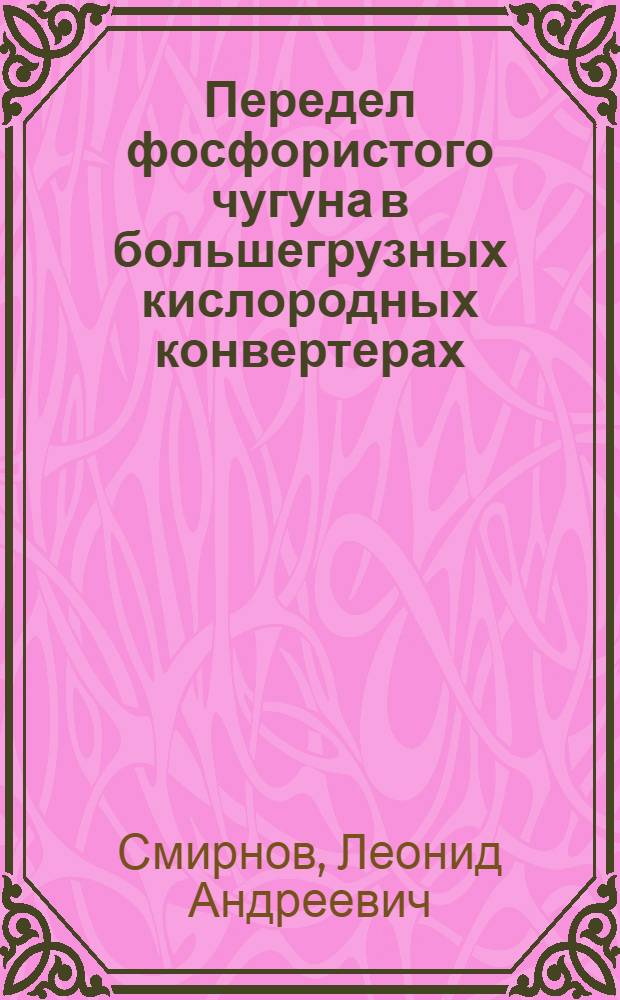 Передел фосфористого чугуна в большегрузных кислородных конвертерах

Смирнов, Леонид Андреевич